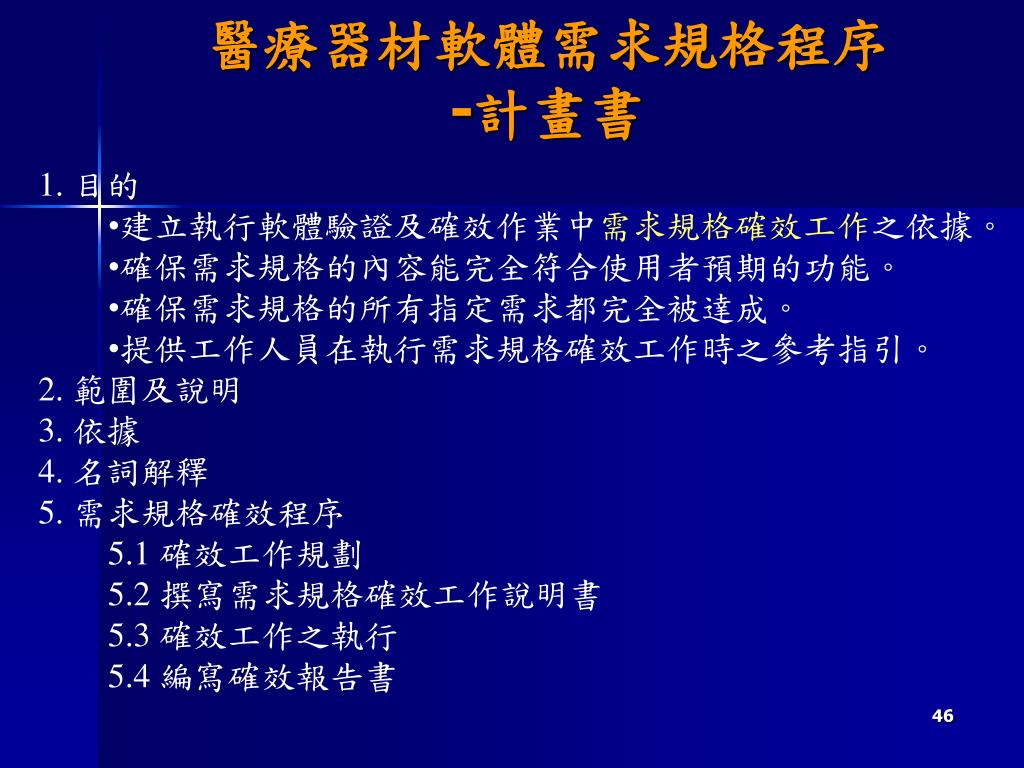 醫療器材軟體需求規格程序
-計畫書

1. 目的
•建立執行軟體驗證及確效作業中需求規格確效工作之依據。
•確保需求規格的內容能完全符合使用者預期的功能。
•確保需求規格的所有指定需求都完全被達成。
•提供工作人員在執行需求規格確效工作時之參考指引。
2. 範圍及說明
3. 依據
4. 名詞解釋
5. 需求規格確效程序
5.1 確效工作規劃
5.2 撰寫需求規格確效工作說明書
5.3 確效工作之執行
5.4 編寫確效報告書

46